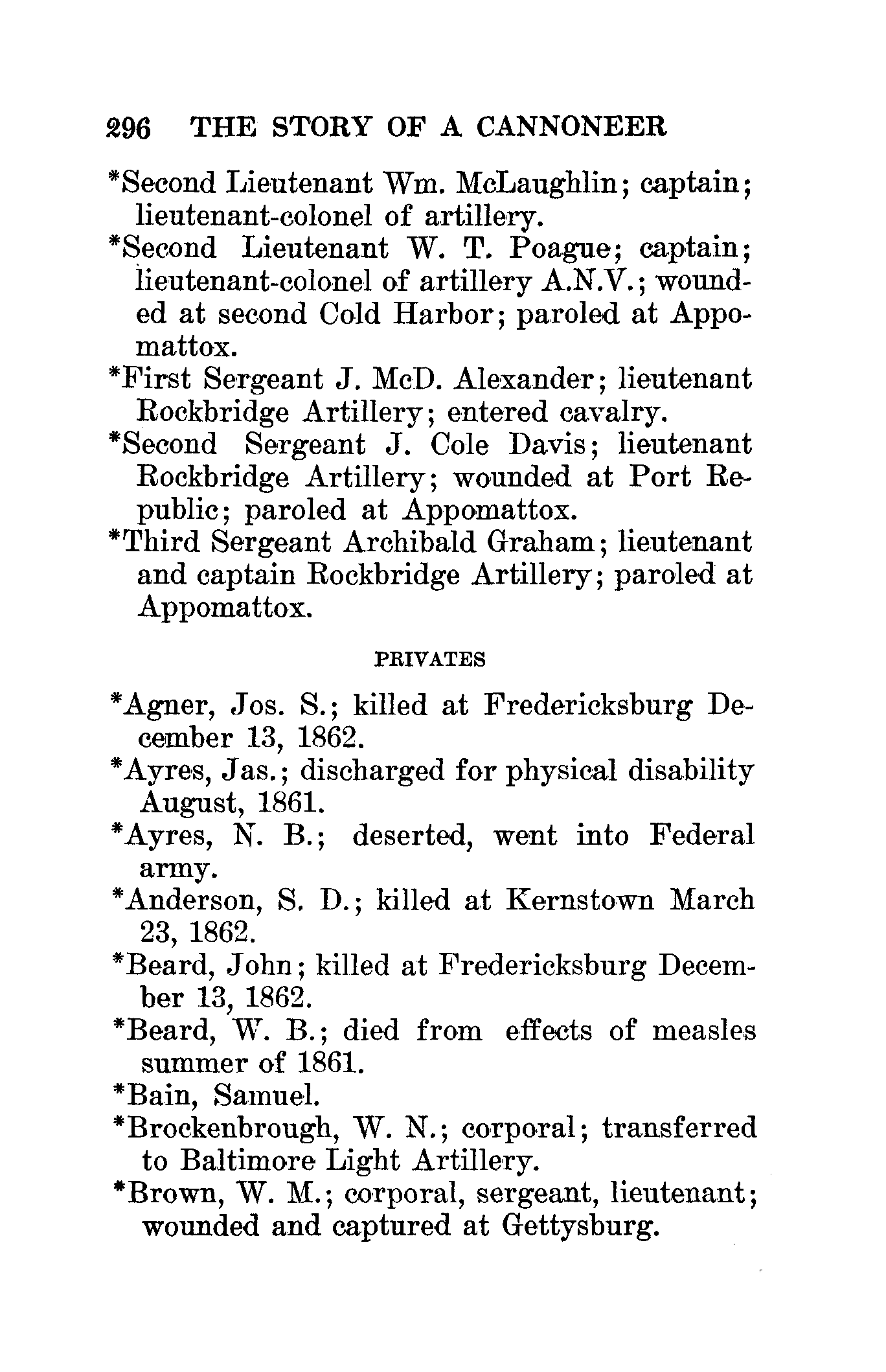 296 THE STORY OF A CANNONEER

*Second Lieutenant Wm. McLaughlin; captain; lieutenant-colonel of artillery.

*Second Lieutenant W. T. Poague; captain; lieutenant-colonel of artillery A.N.V.; wounded at second Cold Harbor; paroled at Appomattox.

*First Sergeant J. McD. Alexander; lieutenant Rockbridge Artillery; entered cavalry.

*Second Sergeant J. Cole Davis; lieutenant Rockbridge Artillery; wounded at Port Republic; paroled at Appomattox.

*Third Sergeant Archibald Graham; lieutenant and captain Rockbridge Artillery; paroled at Appomattox.

PRIVATES

*Agner, Jos. S.; killed at Fredericksburg December 13, 1862.

*Ayres, Jas.; discharged for physical disability August, 1861.

*Ayres, N. B.; deserted, went into Federal army.

*Anderson, S. D.; killed at Kernstown March 23, 1862.

*Beard, John; killed at Fredericksburg December 13, 1862.

*Beard, W. B.; died from effects of measles summer of 1861.

*Bain, Samuel.

*Brockenbrough, W. N.; corporal; transferred to Baltimore Light Artillery.

*Brown, W. M.; corporal, sergeant, lieutenant; wounded and captured at Gettysburg.